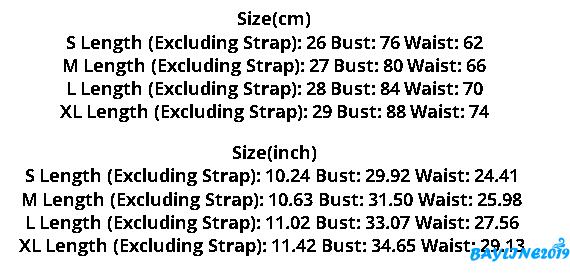 Size(cm)
S Length (Excluding Strap): 26 Bust: 76 Waist: 62
M Length (Excluding Strap): 27 Bust: 80 Waist: 66
L Length (Excluding Strap): 28 Bust: 84 Waist: 70
XL Length (Excluding Strap): 29 Bust: 88 Waist: 74

Size(inch)
S Length (Excluding Strap): 10.24 Bust: 29.92 Waist: 24.41
M Length (Excluding Strap): 10.63 Bust: 31.50 Waist: 25.98
L Length (Excluding Strap): 11.02 Bust: 33.07 Waist: 27.56
XL Length (Excluding Strap): 11.42 Bust: 34.65 Waist: 29.13

BAYLINE2019